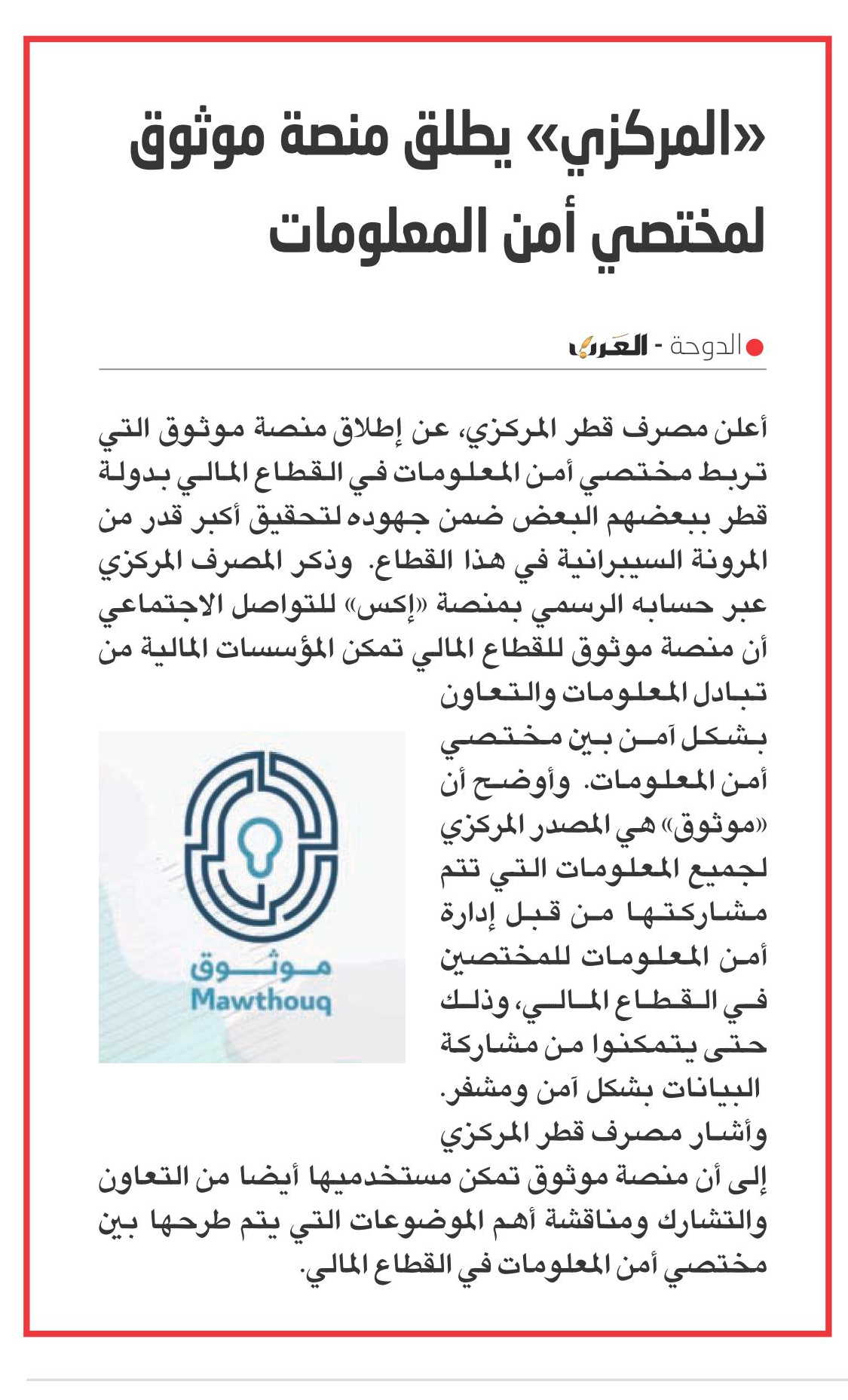 «المركزي» يطلق منصة موثوق لمختصي أمن المعلومات

الدوحة - العرب

أعلن مصرف قطر المركزي، عن إطلاق منصة موثوق التي تربط مختصي أمن المعلومات في القطاع المالي بدولة قطر ببعضهم البعض ضمن جهوده لتحقيق أكبر قدر من المرونة السيبرانية في هذا القطاع. وذكر المصرف المركزي عبر حسابه الرسمي بمنصة «إكس» للتواصل الاجتماعي أن منصة موثوق للقطاع المالي تمكن المؤسسات المالية من تبادل المعلومات والتعاون بشكل آمن بين مختصي أمن المعلومات. وأوضح أن «موثوق» هي المصدر المركزي لجميع المعلومات التي تتم مشاركتها من قبل إدارة أمن المعلومات للمختصين في القطاع المالي، وذلك حتى يتمكنوا من مشاركة البيانات بشكل آمن ومشفر.
وأشار مصرف قطر المركزي إلى أن منصة موثوق تمكن مستخدميها أيضا من التعاون والتشارك ومناقشة أهم الموضوعات التي يتم طرحها بين مختصي أمن المعلومات في القطاع المالي.

موثوق
Mawthouq